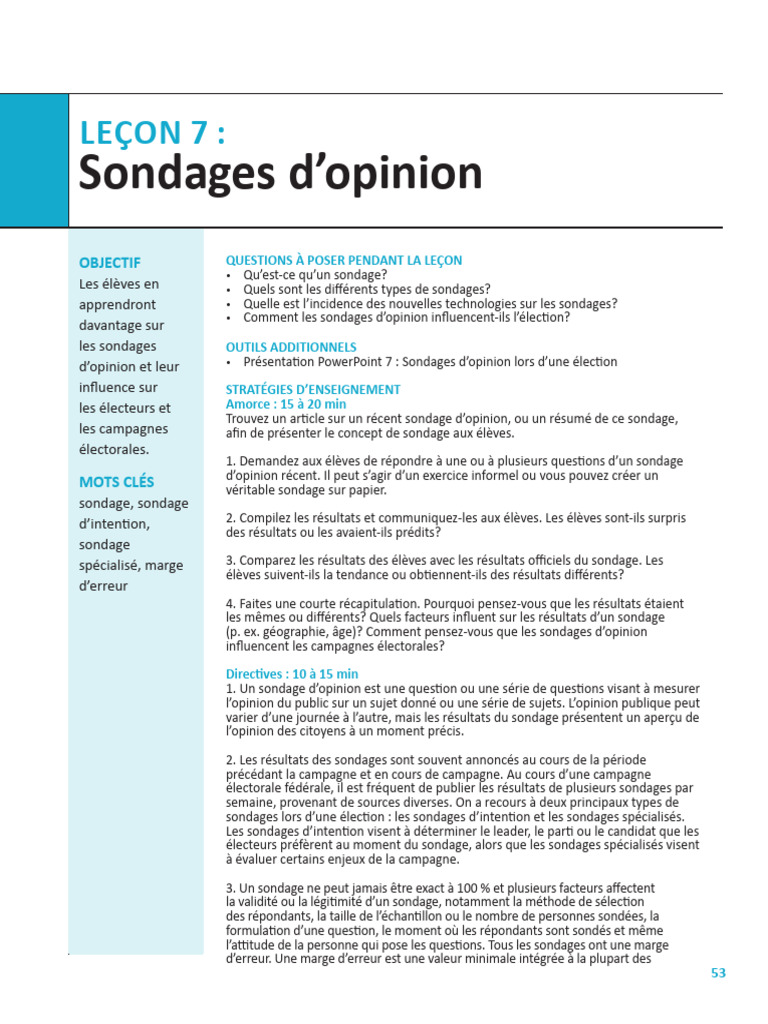 LEÇON 7 :
Sondages d'opinion

OBJECTIF
Les élèves en apprendront davantage sur les sondages d'opinion et leur influence sur les électeurs et les campagnes électorales.

MOTS CLÉS
sondage, sondage d'intention, sondage spécialisé, marge d'erreur

QUESTIONS À POSER PENDANT LA LEÇON
• Qu'est-ce qu'un sondage?
• Quels sont les différents types de sondages?
• Quelle est l'incidence des nouvelles technologies sur les sondages?
• Comment les sondages d'opinion influencent-ils l'élection?

OUTILS ADDITIONNELS
• Présentation PowerPoint 7 : Sondages d'opinion lors d'une élection

STRATÉGIES D'ENSEIGNEMENT
Amorce : 15 à 20 min
Trouvez un article sur un récent sondage d'opinion, ou un résumé de ce sondage, afin de présenter le concept de sondage aux élèves.

1. Demandez aux élèves de répondre à une ou à plusieurs questions d'un sondage d'opinion récent. Il peut s'agir d'un exercice informel ou vous pouvez créer un véritable sondage sur papier.

2. Compilez les résultats et communiquez-les aux élèves. Les élèves sont-ils surpris des résultats ou les avaient-ils prédits?

3. Comparez les résultats des élèves avec les résultats officiels du sondage. Les élèves suivent-ils la tendance ou obtiennent-ils des résultats différents?

4. Faites une courte récapitulation. Pourquoi pensez-vous que les résultats étaient les mêmes ou différents? Quels facteurs influent sur les résultats d'un sondage (p. ex. géographie, âge)? Comment pensez-vous que les sondages d'opinion influencent les campagnes électorales?

Directives : 10 à 15 min
1. Un sondage d'opinion est une question ou une série de questions visant à mesurer l'opinion du public sur un sujet donné ou une série de sujets. L'opinion publique peut varier d'une journée à l'autre, mais les résultats du sondage présentent un aperçu de l'opinion des citoyens à un moment précis.

2. Les résultats des sondages sont souvent annoncés au cours de la période précédant la campagne et en cours de campagne. Au cours d'une campagne électorale fédérale, il est fréquent de publier les résultats de plusieurs sondages par semaine, provenant de sources diverses. On a recours à deux principaux types de sondages lors d'une élection : les sondages d'intention et les sondages spécialisés. Les sondages d'intention visent à déterminer le leader, le parti ou le candidat que les électeurs préfèrent au moment du sondage, alors que les sondages spécialisés visent à évaluer certains enjeux de la campagne.

3. Un sondage ne peut jamais être exact à 100 % et plusieurs facteurs affectent la validité ou la légitimité d'un sondage, notamment la méthode de sélection des répondants, la taille de l'échantillon ou le nombre de personnes sondées, la formulation d'une question, le moment où les répondants sont sondés et même l'attitude de la personne qui pose les questions. Tous les sondages ont une marge d'erreur. Une marge d'erreur est une valeur minimale intégrée à la plupart des

53